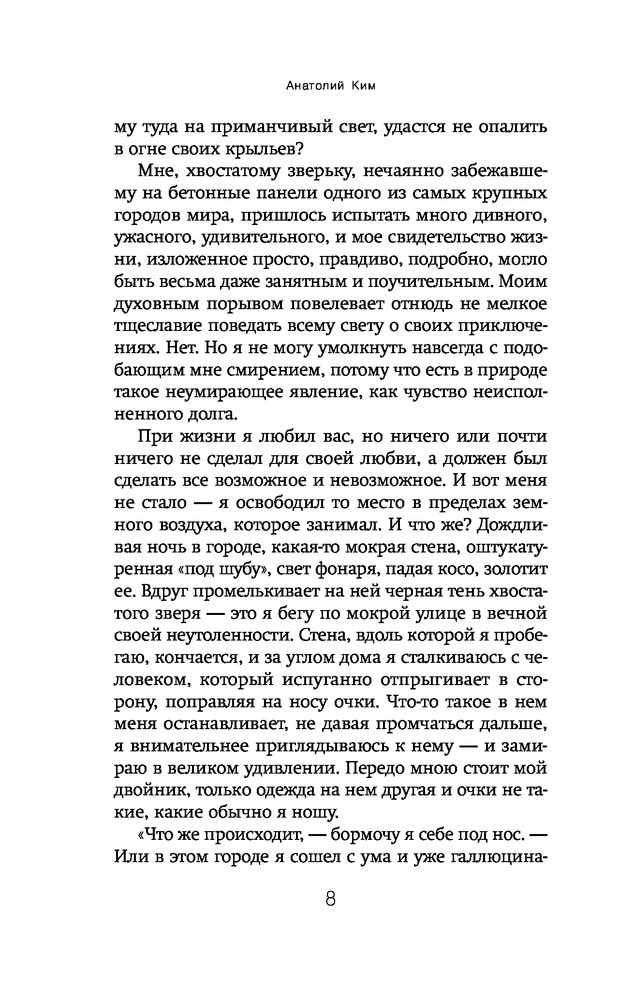 Анатолий Ким

му туда на приманчивый свет, удастся не опалить в огне своих крыльев?

Мне, хвостатому зверьку, нечаянно забежавшему на бетонные панели одного из самых крупных городов мира, пришлось испытать много дивного, ужасного, удивительного, и мое свидетельство жизни, изложенное просто, правдиво, подробно, могло быть весьма даже занятным и поучительным. Моим духовным порывом повелевает отнюдь не мелкое тщеславие поведать всему свету о своих приключениях. Нет. Но я не могу умолкнуть навсегда с подобающим мне смирением, потому что есть в природе такое неумирающее явление, как чувство неисполненного долга.

При жизни я любил вас, но ничего или почти ничего не сделал для своей любви, а должен был сделать все возможное и невозможное. И вот меня не стало — я освободил то место в пределах земного воздуха, которое занимал. И что же? Дождливая ночь в городе, какая-то мокрая стена, оштукатуренная «под шубу», свет фонаря, падая косо, золотит ее. Вдруг промелькивает на ней черная тень хвостатого зверя — это я бегу по мокрой улице в вечной своей неутоленности. Стена, вдоль которой я пробегаю, кончается, и за углом дома я сталкиваюсь с человеком, который испуганно отпрыгивает в сторону, поправляя на носу очки. Что-то такое в нем меня останавливает, не давая промчаться дальше, я внимательнее приглядываюсь к нему — и замираю в великом удивлении. Передо мною стоит мой двойник, только одежда на нем другая и очки не такие, какие обычно я ношу.

«Что же происходит, — бормочу я себе под нос. — Или в этом городе я сошел с ума и уже галлюцина-

8